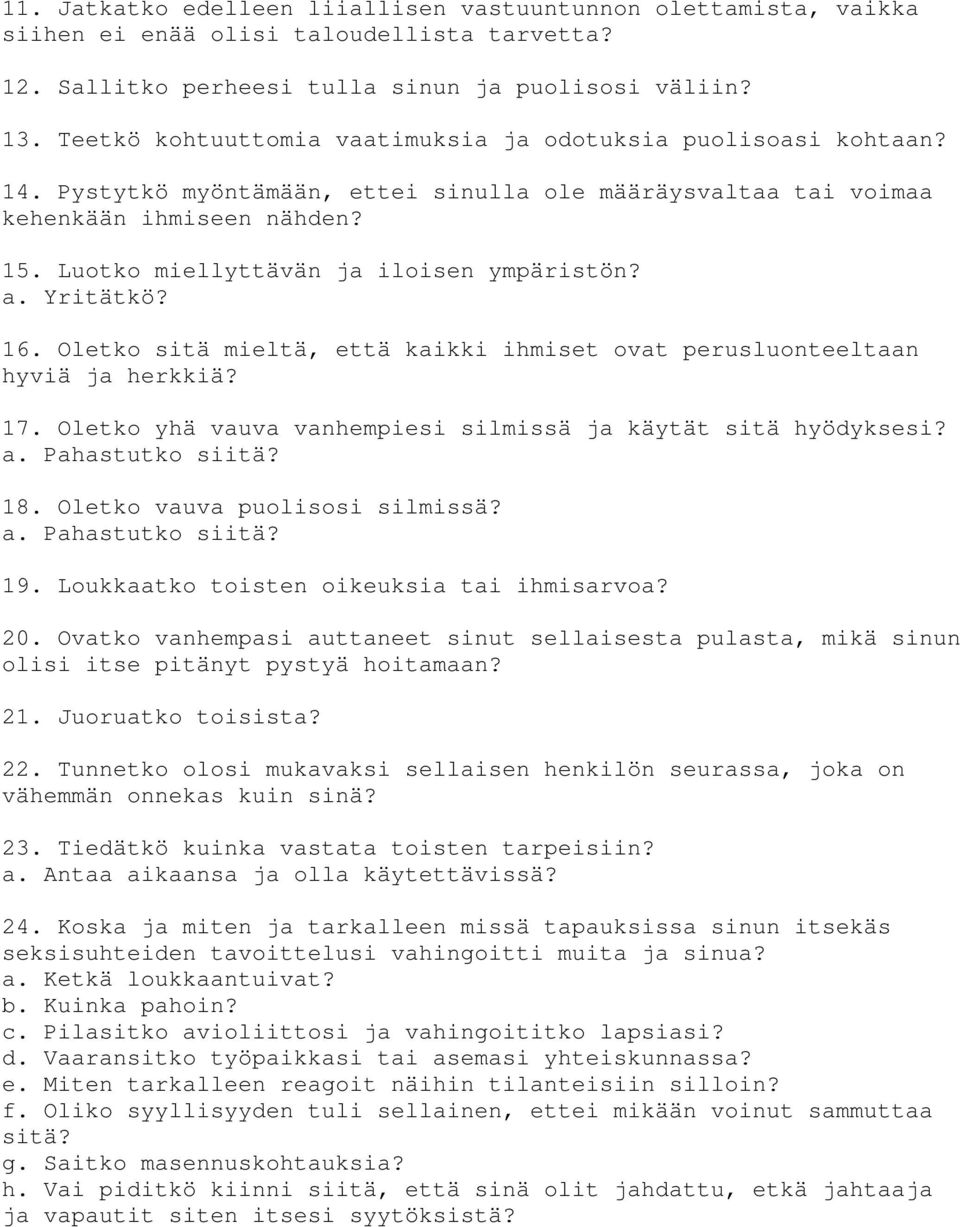 11. Jatkatko edelleen liiallisen vastuuntunnon olettamista, vaikka siihen ei enää olisi taloudellista tarvetta?

12. Sallitko perheesi tulla sinun ja puolisosi väliin?

13. Teetkö kohtuuttomia vaatimuksia ja odotuksia puolisoasi kohtaan?

14. Pystytkö myöntämään, ettei sinulla ole määräysvaltaa tai voimaa kehenkään ihmiseen nähden?

15. Luotko miellyttävän ja iloisen ympäristön?
a. Yritätkö?

16. Oletko sitä mieltä, että kaikki ihmiset ovat perusluonteeltaan hyviä ja herkkiä?

17. Oletko yhä vauva vanhempiesi silmissä ja käytät sitä hyödyksesi?
a. Pahastutko siitä?

18. Oletko vauva puolisosi silmissä?
a. Pahastutko siitä?

19. Loukkaatko toisten oikeuksia tai ihmisarvoa?

20. Ovatko vanhempasi auttaneet sinut sellaisesta pulasta, mikä sinun olisi itse pitänyt pystyä hoitamaan?

21. Juoruatko toisista?

22. Tunnetko olosi mukavaksi sellaisen henkilön seurassa, joka on vähemmän onnekas kuin sinä?

23. Tiedätkö kuinka vastata toisten tarpeisiin?
a. Antaa aikaansa ja olla käytettävissä?

24. Koska ja miten ja tarkalleen missä tapauksissa sinun itsekäs seksisuhteiden tavoittelusi vahingoitti muita ja sinua?
a. Ketkä loukkaantuivat?
b. Kuinka pahoin?
c. Pilasitko avioliittosi ja vahingoititko lapsiasi?
d. Vaaransitko työpaikkasi tai asemasi yhteiskunnassa?
e. Miten tarkalleen reagoit näihin tilanteisiin silloin?
f. Oliko syyllisyyden tuli sellainen, ettei mikään voinut sammuttaa sitä?
g. Saitko masennuskohtauksia?
h. Vai piditkö kiinni siitä, että sinä olit jahdattu, etkä jahtaaja ja vapautit siten itsesi syytöksistä?